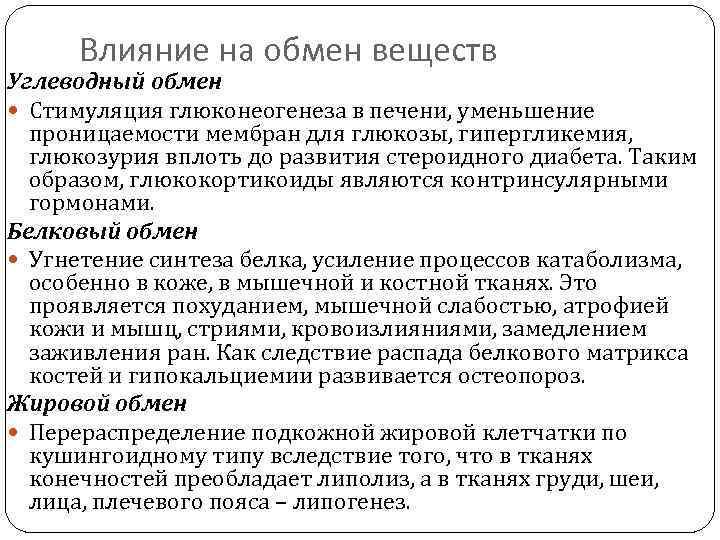 Влияние на обмен веществ

Углеводный обмен

Стимуляция глюконеогенеза в печени, уменьшение проницаемости мембран для глюкозы, гипергликемия, глюкозурия вплоть до развития стероидного диабета. Таким образом, глюкокортикоиды являются контринсулярными гормонами.

Белковый обмен

Угнетение синтеза белка, усиление процессов катаболизма, особенно в коже, в мышечной и костной тканях. Это проявляется похуданием, мышечной слабостью, атрофией кожи и мышц, стриями, кровоизлияниями, замедлением заживления ран. Как следствие распада белкового матрикса костей и гипокальциемии развивается остеопороз.

Жировой обмен

Перераспределение подкожной жировой клетчатки по кушингоидному типу вследствие того, что в тканях конечностей преобладает липолиз, а в тканях груди, шеи, лица, плечевого пояса – липогенез.